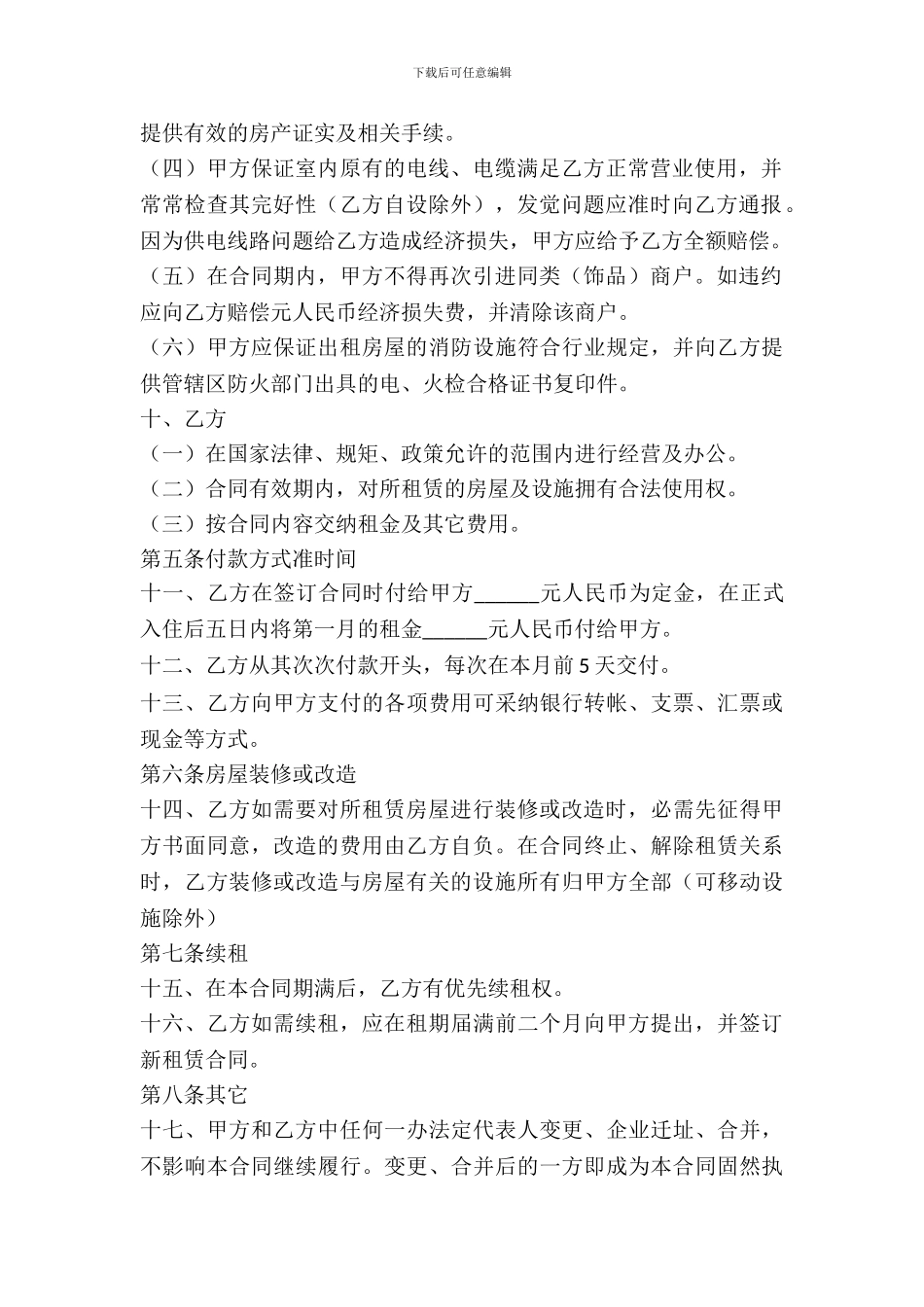 下载后可任意编辑

提供有效的房产证实及相关手续。

（四）甲方保证室内原有的电线、电缆满足乙方正常营业使用，并常常检查其完好性（乙方自设除外），发觉问题应准时向乙方通报。因为供电线路问题给乙方造成经济损失，甲方应给予乙方全额赔偿。

（五）在合同期内，甲方不得再次引进同类（饰品）商户。如违约应向乙方赔偿元人民币经济损失费，并清除该商户。

（六）甲方应保证出租房屋的消防设施符合行业规定，并向乙方提供管辖区防火部门出具的电、火检合格证书复印件。

十、乙方

（一）在国家法律、规矩、政策允许的范围内进行经营及办公。

（二）合同有效期内，对所租赁的房屋及设施拥有合法使用权。

（三）按合同内容交纳租金及其它费用。

第五条付款方式准时间

十一、乙方在签订合同时付给甲方______元人民币为定金，在正式入住后五日内将第一月的租金______元人民币付给甲方。

十二、乙方从其次次付款开头，每次在本月前 5 天交付。

十三、乙方向甲方支付的各项费用可采纳银行转帐、支票、汇票或现金等方式。

第六条房屋装修或改造

十四、乙方如需要对所租赁房屋进行装修或改造时，必需先征得甲方书面同意，改造的费用由乙方自负。在合同终止、解除租赁关系时，乙方装修或改造与房屋有关的设施所有归甲方全部（可移动设施除外）

第七条续租

十五、在本合同期满后，乙方有优先续租权。

十六、乙方如需续租，应在租期届满前二个月向甲方提出，并签订新租赁合同。

第八条其它

十七、甲方和乙方中任何一办法定代表人变更、企业迁址、合并，不影响本合同继续履行。变更、合并后的一方即成为本合同固然执